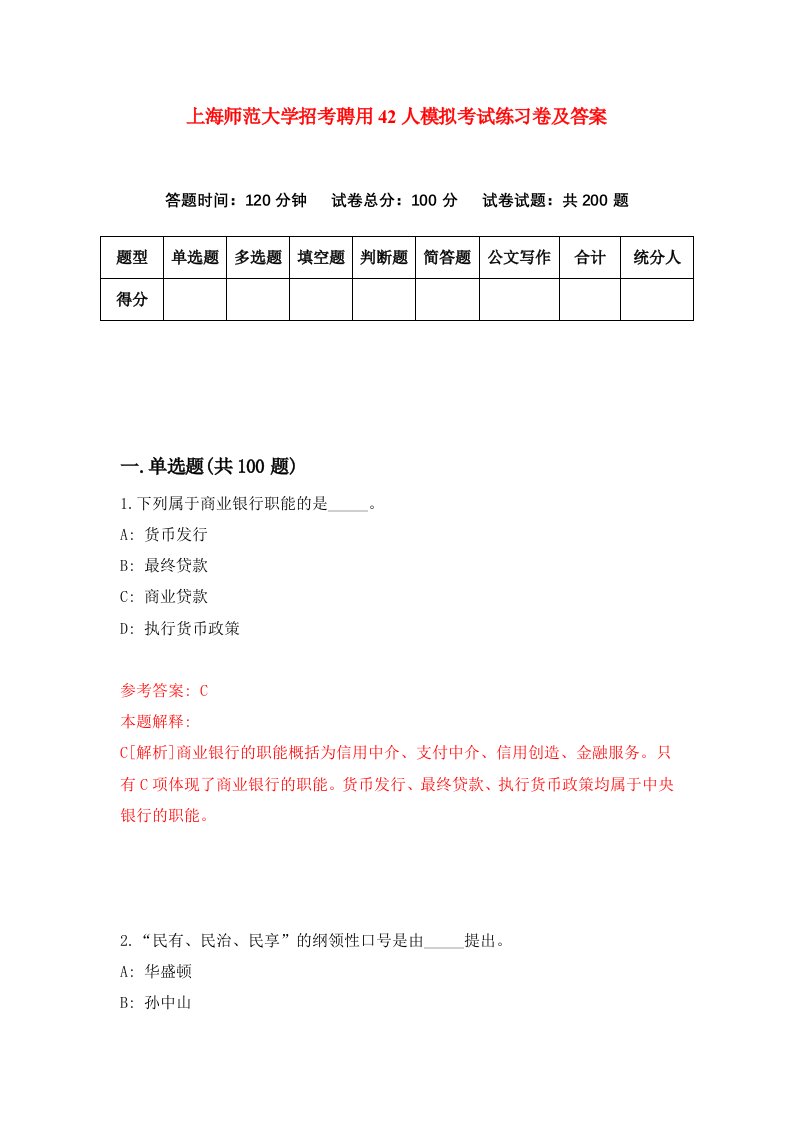 上海师范大学招考聘用42人模拟考试练习卷及答案

答题时间：120分钟　试卷总分：100分　试卷试题：共200题

| 题型 | 单选题 | 多选题 | 填空题 | 判断题 | 简答题 | 公文写作 | 合计 | 统分人 |
|---|---|---|---|---|---|---|---|---|
| 得分 | | | | | | | | |

一.单选题(共100题)

1.下列属于商业银行职能的是_____。

A: 货币发行

B: 最终贷款

C: 商业贷款

D: 执行货币政策

参考答案: C

本题解释:

C[解析]商业银行的职能概括为信用中介、支付中介、信用创造、金融服务。只有C项体现了商业银行的职能。货币发行、最终贷款、执行货币政策均属于中央银行的职能。

2.“民有、民治、民享”的纲领性口号是由_____提出。

A: 华盛顿

B: 孙中山